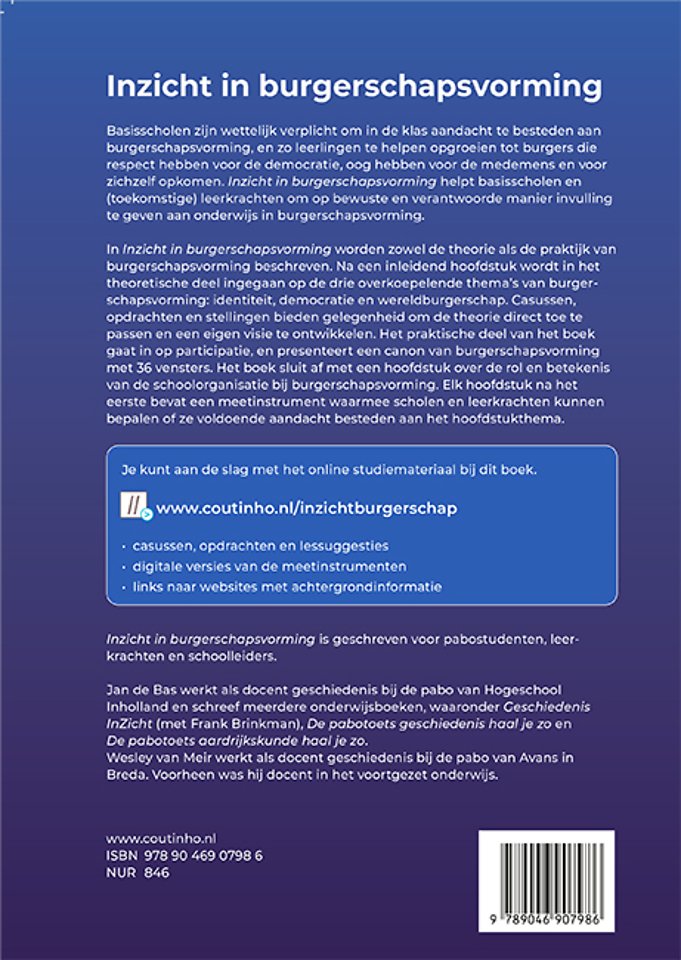 Inzicht in burgerschapsvorming

Basisscholen zijn wettelijk verplicht om in de klas aandacht te besteden aan burgerschapsvorming, en zo leerlingen te helpen opgroeien tot burgers die respect hebben voor de democratie, oog hebben voor de medemens en voor zichzelf opkomen. Inzicht in burgerschapsvorming helpt basisscholen en (toekomstige) leerkrachten om op bewuste en verantwoorde manier invulling te geven aan onderwijs in burgerschapsvorming.

In Inzicht in burgerschapsvorming worden zowel de theorie als de praktijk van burgerschapsvorming beschreven. Na een inleidend hoofdstuk wordt in het theoretische deel ingegaan op de drie overkoepelende thema's van burgerschapsvorming: identiteit, democratie en wereldburgerschap. Casussen, opdrachten en stellingen bieden gelegenheid om de theorie direct toe te passen en een eigen visie te ontwikkelen. Het praktische deel van het boek gaat in op participatie, en presenteert een canon van burgerschapsvorming met 36 vensters. Het boek sluit af met een hoofdstuk over de rol en betekenis van de schoolorganisatie bij burgerschapsvorming. Elk hoofdstuk na het eerste bevat een meetinstrument waarmee scholen en leerkrachten kunnen bepalen of ze voldoende aandacht besteden aan het hoofdstukthema.

Je kunt aan de slag met het online studiemateriaal bij dit boek.

www.coutinho.nl/inzichtburgerschap

· casussen, opdrachten en lessuggesties
· digitale versies van de meetinstrumenten
· links naar websites met achtergrondinformatie

Inzicht in burgerschapsvorming is geschreven voor pabostudenten, leerkrachten en schoolleiders.

Jan de Bas werkt als docent geschiedenis bij de pabo van Hogeschool Inholland en schreef meerdere onderwijsboeken, waaronder Geschiedenis InZicht (met Frank Brinkman), De pabotoets geschiedenis haal je zo en De pabotoets aardrijkskunde haal je zo.
Wesley van Meir werkt als docent geschiedenis bij de pabo van Avans in Breda. Voorheen was hij docent in het voortgezet onderwijs.

www.coutinho.nl
ISBN 978 90 469 0798 6
NUR 846

9 789046 907986